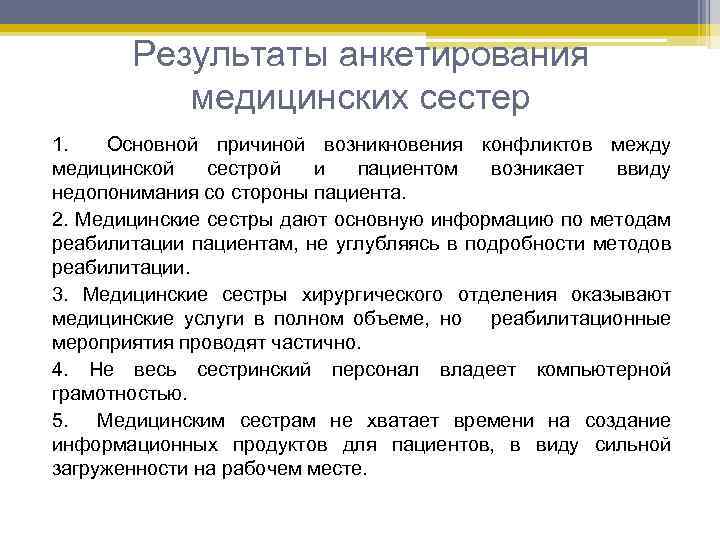 Результаты анкетирования медицинских сестер

1. Основной причиной возникновения конфликтов между медицинской сестрой и пациентом возникает ввиду недопонимания со стороны пациента.

2. Медицинские сестры дают основную информацию по методам реабилитации пациентам, не углубляясь в подробности методов реабилитации.

3. Медицинские сестры хирургического отделения оказывают медицинские услуги в полном объеме, но реабилитационные мероприятия проводят частично.

4. Не весь сестринский персонал владеет компьютерной грамотностью.

5. Медицинским сестрам не хватает времени на создание информационных продуктов для пациентов, в виду сильной загруженности на рабочем месте.